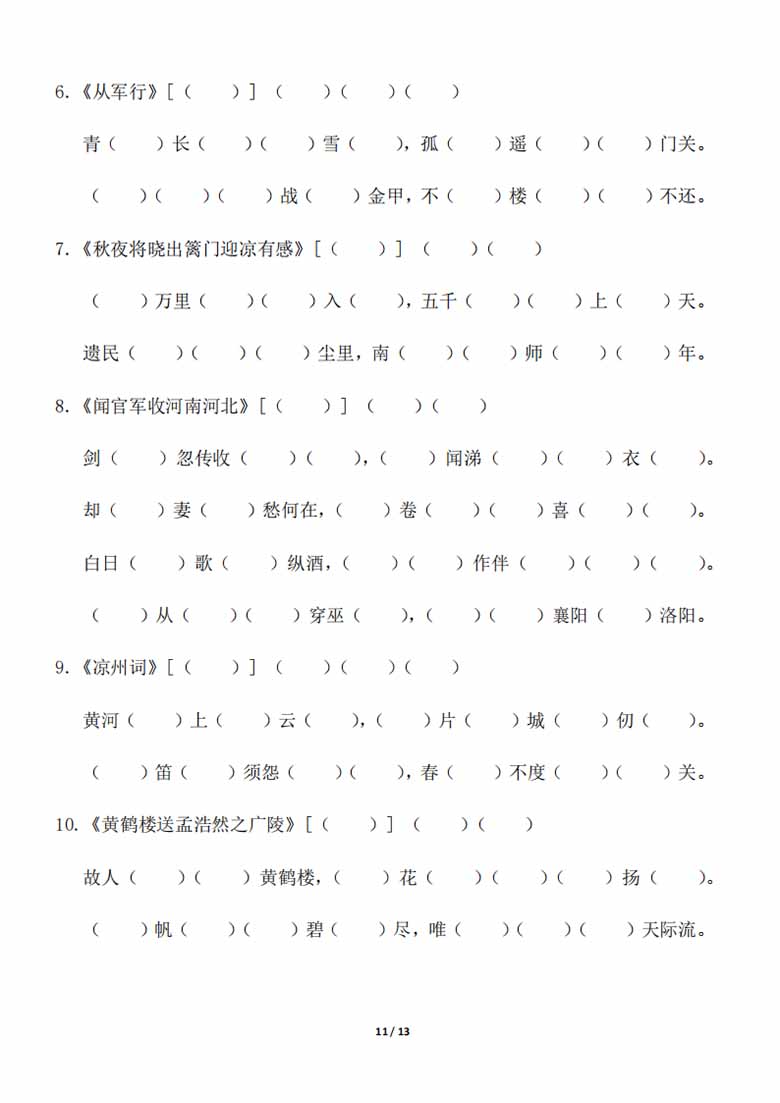 6.《从军行》[（　）]（　）（　）（　）

青（　）长（　）（　）雪（　），孤（　）遥（　）（　）门关。

（　）（　）（　）战（　）金甲，不（　）楼（　）（　）不还。

7.《秋夜将晓出篱门迎凉有感》[（　）]（　）（　）

（　）万里（　）（　）入（　），五千（　）（　）上（　）天。

遗民（　）（　）（　）尘里，南（　）（　）师（　）（　）年。

8.《闻官军收河南河北》[（　）]（　）（　）

剑（　）忽传收（　）（　），（　）闻涕（　）（　）衣（　）。

却（　）妻（　）愁何在，（　）卷（　）（　）喜（　）（　）。

白日（　）歌（　）纵酒，（　）（　）作伴（　）（　）（　）。

（　）从（　）（　）穿巫（　），（　）（　）襄阳（　）洛阳。

9.《凉州词》[（　）]（　）（　）（　）

黄河（　）上（　）云（　），（　）片（　）城（　）仞（　）。

（　）笛（　）须怨（　）（　），春（　）不度（　）（　）关。

10.《黄鹤楼送孟浩然之广陵》[（　）]（　）（　）

故人（　）（　）黄鹤楼，（　）花（　）（　）（　）扬（　）。

（　）帆（　）（　）碧（　）尽，唯（　）（　）（　）天际流。

11 / 13